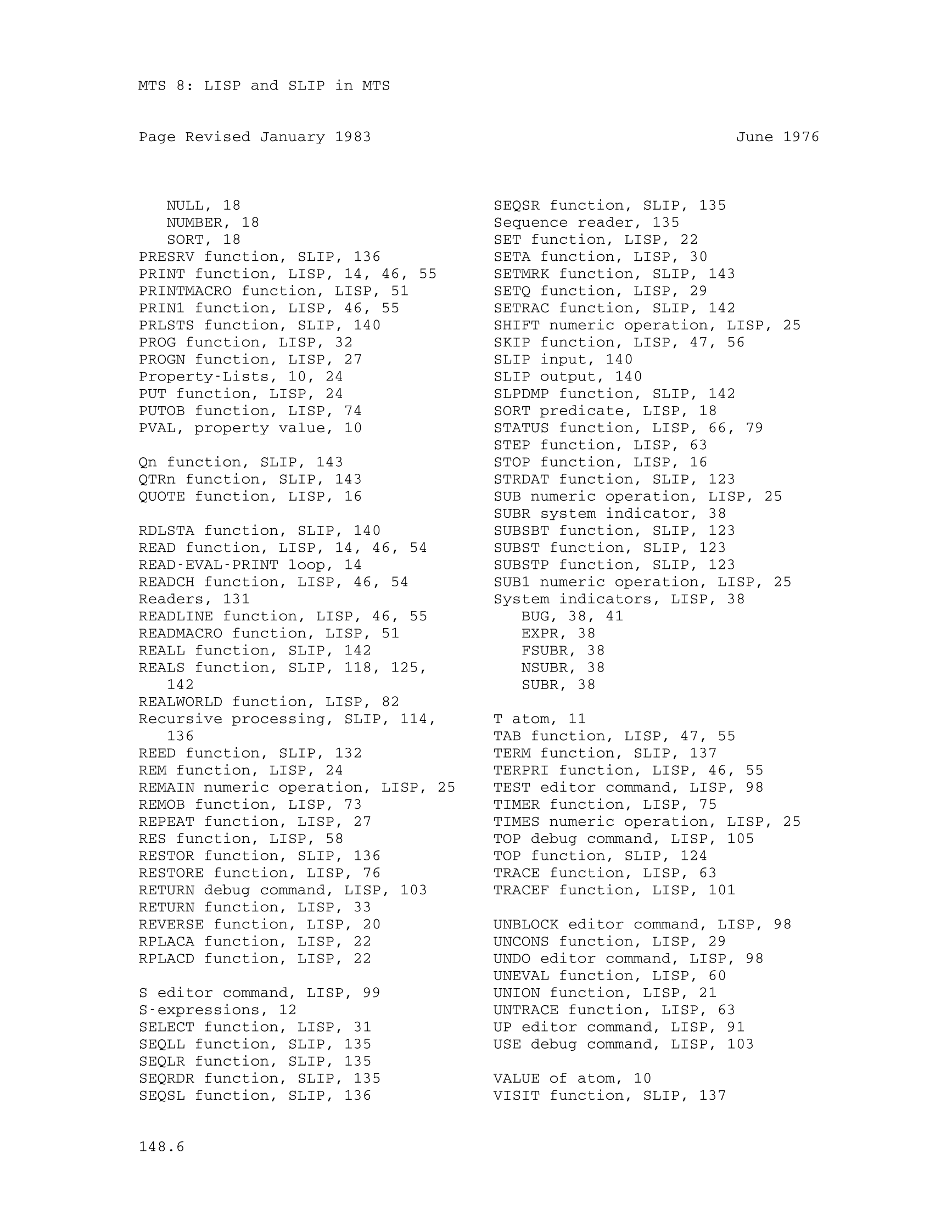 MTS 8: LISP and SLIP in MTS

Page Revised January 1983 June 1976

NULL, 18
NUMBER, 18
SORT, 18
PRESRV function, SLIP, 136
PRINT function, LISP, 14, 46, 55
PRINTMACRO function, LISP, 51
PRIN1 function, LISP, 46, 55
PRLSTS function, SLIP, 140
PROG function, LISP, 32
PROGN function, LISP, 27
Property-Lists, 10, 24
PUT function, LISP, 24
PUTOB function, LISP, 74
PVAL, property value, 10

Qn function, SLIP, 143
QTRn function, SLIP, 143
QUOTE function, LISP, 16

RDLSTA function, SLIP, 140
READ function, LISP, 14, 46, 54
READ-EVAL-PRINT loop, 14
READCH function, LISP, 46, 54
Readers, 131
READLINE function, LISP, 46, 55
READMACRO function, LISP, 51
REALL function, SLIP, 142
REALS function, SLIP, 118, 125, 142
REALWORLD function, LISP, 82
Recursive processing, SLIP, 114, 136
REED function, SLIP, 132
REM function, LISP, 24
REMAIN numeric operation, LISP, 25
REMOB function, LISP, 73
REPEAT function, LISP, 27
RES function, LISP, 58
RESTOR function, SLIP, 136
RESTORE function, LISP, 76
RETURN debug command, LISP, 103
RETURN function, LISP, 33
REVERSE function, LISP, 20
RPLACA function, LISP, 22
RPLACD function, LISP, 22

S editor command, LISP, 99
S-expressions, 12
SELECT function, LISP, 31
SEQLL function, SLIP, 135
SEQLR function, SLIP, 135
SEQRDR function, SLIP, 135
SEQSL function, SLIP, 136

SEQSR function, SLIP, 135
Sequence reader, 135
SET function, LISP, 22
SETA function, LISP, 30
SETMRK function, SLIP, 143
SETQ function, LISP, 29
SETRAC function, SLIP, 142
SHIFT numeric operation, LISP, 25
SKIP function, LISP, 47, 56
SLIP input, 140
SLIP output, 140
SLPDMP function, SLIP, 142
SORT predicate, LISP, 18
STATUS function, LISP, 66, 79
STEP function, LISP, 63
STOP function, LISP, 16
STRDAT function, SLIP, 123
SUB numeric operation, LISP, 25
SUBR system indicator, 38
SUBSBT function, SLIP, 123
SUBST function, SLIP, 123
SUBSTP function, SLIP, 123
SUB1 numeric operation, LISP, 25
System indicators, LISP, 38
BUG, 38, 41
EXPR, 38
FSUBR, 38
NSUBR, 38
SUBR, 38

T atom, 11
TAB function, LISP, 47, 55
TERM function, SLIP, 137
TERPRI function, LISP, 46, 55
TEST editor command, LISP, 98
TIMER function, LISP, 75
TIMES numeric operation, LISP, 25
TOP debug command, LISP, 105
TOP function, SLIP, 124
TRACE function, LISP, 63
TRACEF function, LISP, 101

UNBLOCK editor command, LISP, 98
UNCONS function, LISP, 29
UNDO editor command, LISP, 98
UNEVAL function, LISP, 60
UNION function, LISP, 21
UNTRACE function, LISP, 63
UP editor command, LISP, 91
USE debug command, LISP, 103

VALUE of atom, 10
VISIT function, SLIP, 137

148.6